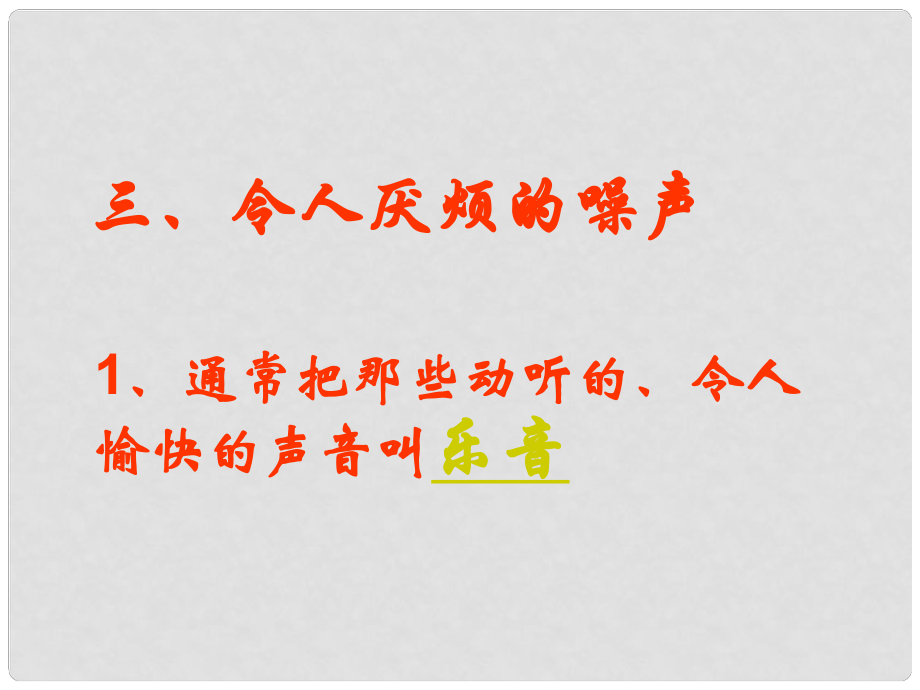 三、令人厌烦的噪声

1、通常把那些动听的、令人愉快的声音叫乐音